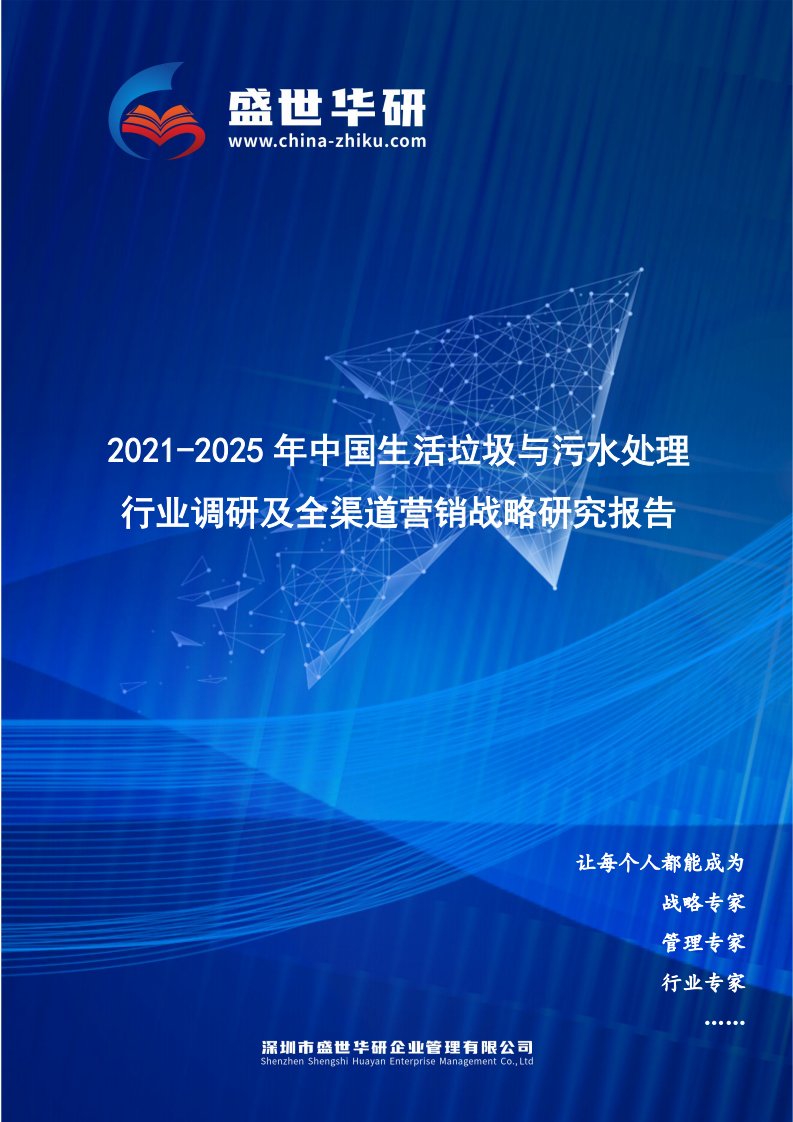 盛世华研
www.china-zhiku.com

2021-2025年中国生活垃圾与污水处理行业调研及全渠道营销战略研究报告

让每个人都能成为
战略专家
管理专家
行业专家
……

深圳市盛世华研企业管理有限公司
Shenzhen Shengshi Huayan Enterprise Management Co.,Ltd